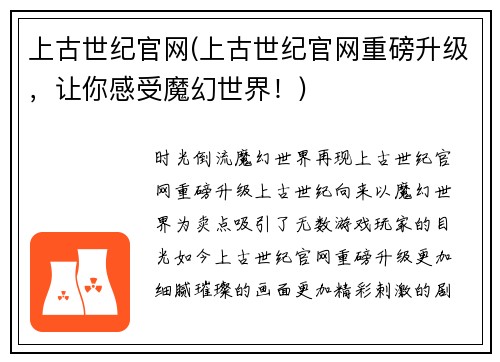 上古世纪官网(上古世纪官网重磅升级，让你感受魔幻世界！)

时光倒流魔幻世界再现上古世纪官网重磅升级上古世纪向来以魔幻世界为卖点吸引了无数游戏玩家的目光如今上古世纪官网重磅升级更加细腻璀璨的画面更加精彩刺激的剧